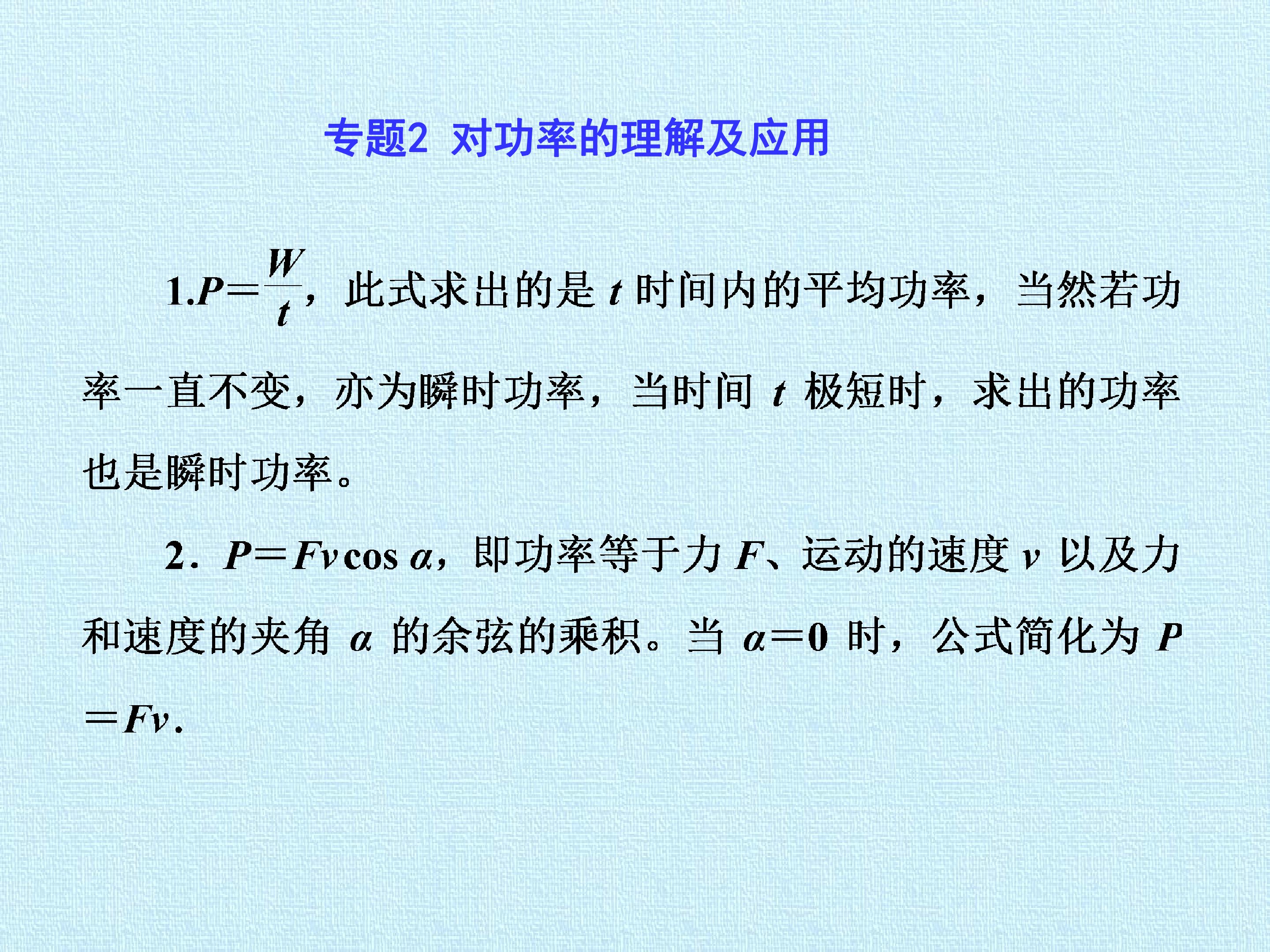 专题2 对功率的理解及应用

1.$P=\frac{W}{t}$，此式求出的是$t$时间内的平均功率，当然若功率一直不变，亦为瞬时功率，当时间$t$极短时，求出的功率也是瞬时功率。

2．$P=Fv\cos\alpha$，即功率等于力$F$、运动的速度$v$以及力和速度的夹角$\alpha$的余弦的乘积。当$\alpha=0$时，公式简化为$P=Fv$.